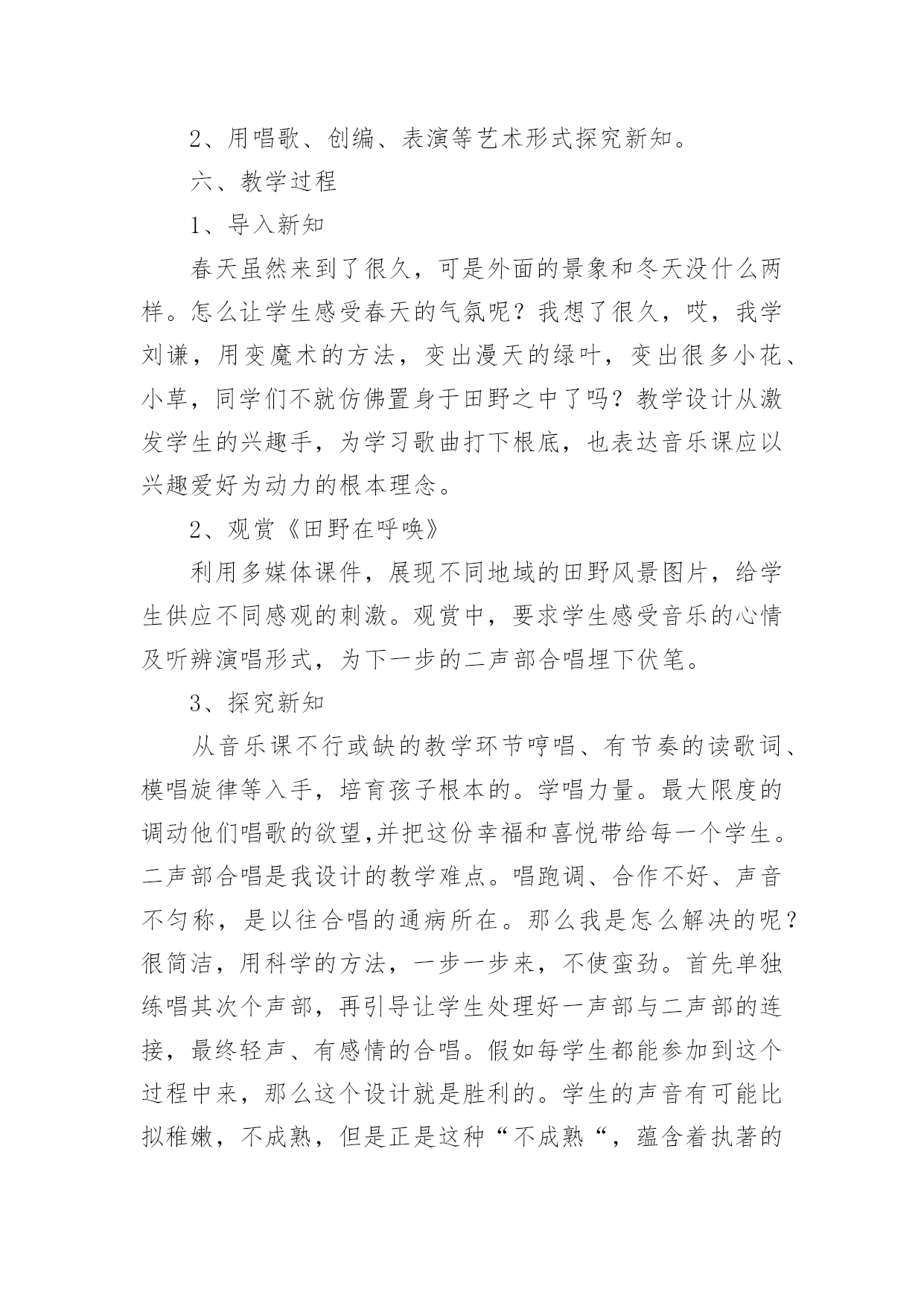 2、用唱歌、创编、表演等艺术形式探究新知。

六、教学过程

1、导入新知

春天虽然来到了很久，可是外面的景象和冬天没什么两样。怎么让学生感受春天的气氛呢？我想了很久，哎，我学刘谦，用变魔术的方法，变出漫天的绿叶，变出很多小花、小草，同学们不就仿佛置身于田野之中了吗？教学设计从激发学生的兴趣手，为学习歌曲打下根底，也表达音乐课应以兴趣爱好为动力的根本理念。

2、观赏《田野在呼唤》

利用多媒体课件，展现不同地域的田野风景图片，给学生供应不同感观的刺激。观赏中，要求学生感受音乐的心情及听辨演唱形式，为下一步的二声部合唱埋下伏笔。

3、探究新知

从音乐课不行或缺的教学环节哼唱、有节奏的读歌词、模唱旋律等入手，培育孩子根本的。学唱力量。最大限度的调动他们唱歌的欲望,并把这份幸福和喜悦带给每一个学生。二声部合唱是我设计的教学难点。唱跑调、合作不好、声音不匀称，是以往合唱的通病所在。那么我是怎么解决的呢？很简洁，用科学的方法，一步一步来，不使蛮劲。首先单独练唱其次个声部，再引导让学生处理好一声部与二声部的连接，最终轻声、有感情的合唱。假如每学生都能参加到这个过程中来，那么这个设计就是胜利的。学生的声音有可能比拟稚嫩，不成熟，但是正是这种“不成熟“，蕴含着执著的